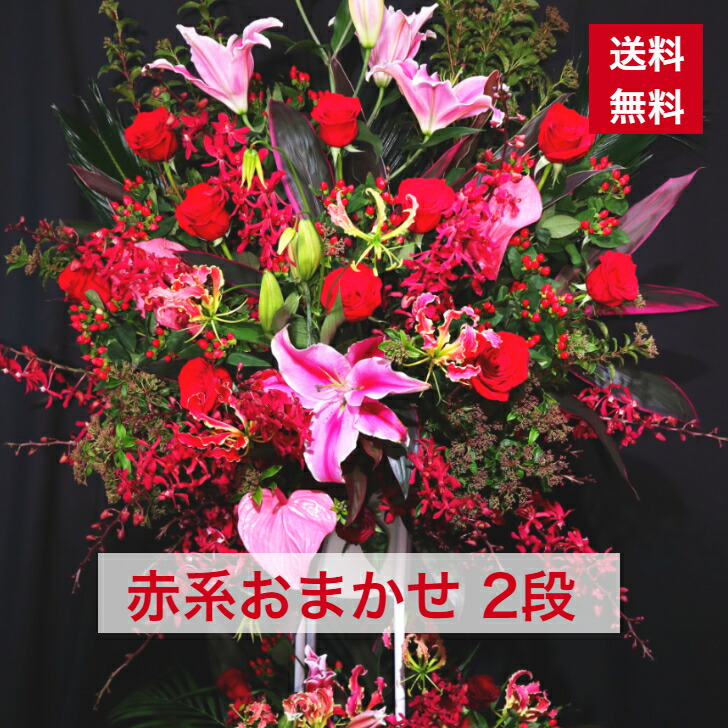 送料
無料

赤系おまかせ 2段